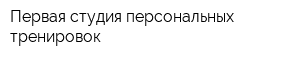 Первая студия персональных тренировок